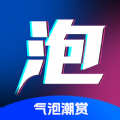 泡

气泡潮赏